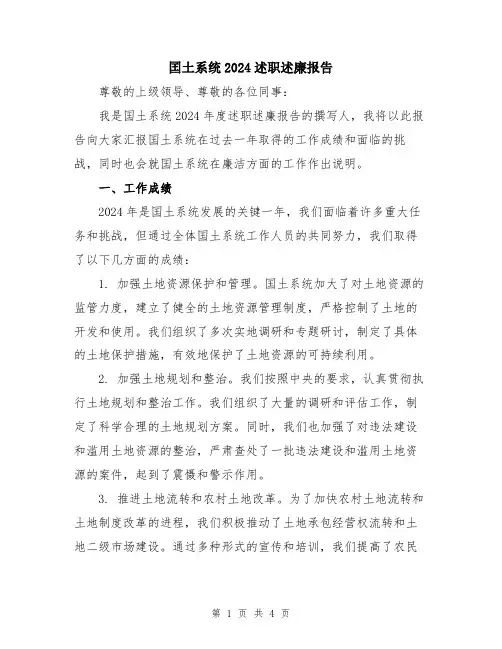 国土系统2024述职述廉报告

尊敬的上级领导、尊敬的各位同事：

我是国土系统2024年度述职述廉报告的撰写人，我将以此报告向大家汇报国土系统在过去一年取得的工作成绩和面临的挑战，同时也会就国土系统在廉洁方面的工作作出说明。

一、工作成绩

2024年是国土系统发展的关键一年，我们面临着许多重大任务和挑战，但通过全体国土系统工作人员的共同努力，我们取得了以下几方面的成绩：

1. 加强土地资源保护和管理。国土系统加大了对土地资源的监管力度，建立了健全的土地资源管理制度，严格控制了土地的开发和使用。我们组织了多次实地调研和专题研讨，制定了具体的土地保护措施，有效地保护了土地资源的可持续利用。

2. 加强土地规划和整治。我们按照中央的要求，认真贯彻执行土地规划和整治工作。我们组织了大量的调研和评估工作，制定了科学合理的土地规划方案。同时，我们也加强了对违法建设和滥用土地资源的整治，严肃查处了一批违法建设和滥用土地资源的案件，起到了震慑和警示作用。

3. 推进土地流转和农村土地改革。为了加快农村土地流转和土地制度改革的进程，我们积极推动了土地承包经营权流转和土地二级市场建设。通过多种形式的宣传和培训，我们提高了农民

第 1 页 共 4 页